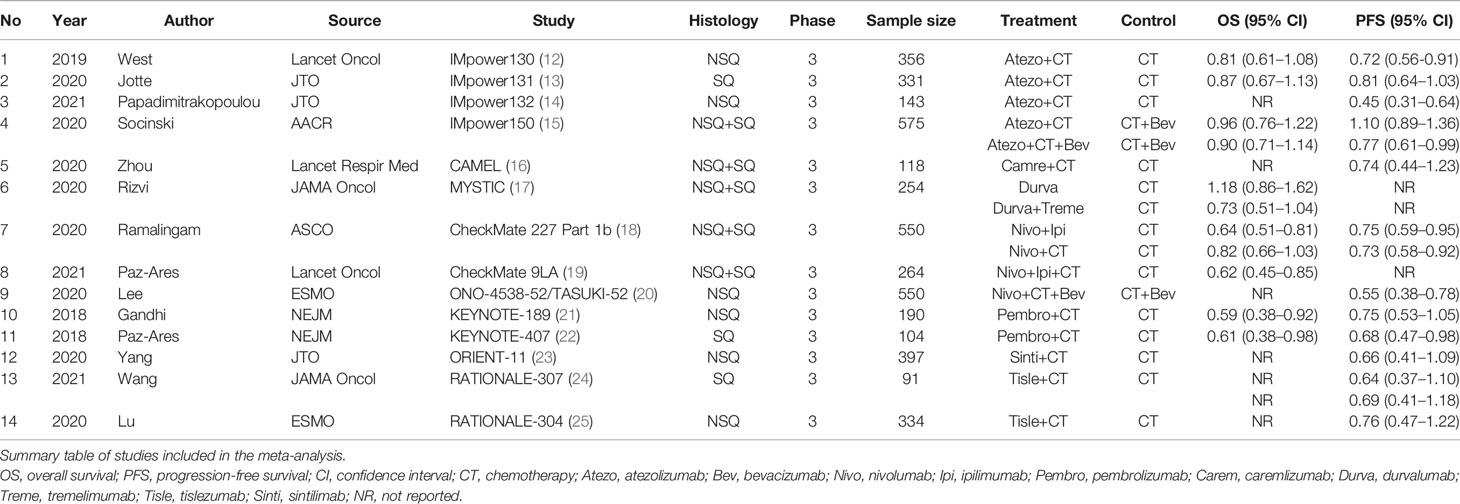 | No | Year | Author | Source | Study | Histology | Phase | Sample size | Treatment | Control | OS (95% CI) | PFS (95% CI) |
|---|---|---|---|---|---|---|---|---|---|---|---|
| 1 | 2019 | West | Lancet Oncol | IMpower130 (12) | NSQ | 3 | 356 | Atezo+CT | CT | 0.81 (0.61–1.08) | 0.72 (0.56-0.91) |
| 2 | 2020 | Jotte | JTO | IMpower131 (13) | SQ | 3 | 331 | Atezo+CT | CT | 0.87 (0.67–1.13) | 0.81 (0.64–1.03) |
| 3 | 2021 | Papadimitrakopoulou | JTO | IMpower132 (14) | NSQ | 3 | 143 | Atezo+CT | CT | NR | 0.45 (0.31–0.64) |
| 4 | 2020 | Socinski | AACR | IMpower150 (15) | NSQ+SQ | 3 | 575 | Atezo+CT | CT+Bev | 0.96 (0.76–1.22) | 1.10 (0.89–1.36) |
| | | | | | | | | Atezo+CT+Bev | CT+Bev | 0.90 (0.71–1.14) | 0.77 (0.61–0.99) |
| 5 | 2020 | Zhou | Lancet Respir Med | CAMEL (16) | NSQ+SQ | 3 | 118 | Camre+CT | CT | NR | 0.74 (0.44–1.23) |
| 6 | 2020 | Rizvi | JAMA Oncol | MYSTIC (17) | NSQ+SQ | 3 | 254 | Durva | CT | 1.18 (0.86–1.62) | NR |
| | | | | | | | | Durva+Treme | CT | 0.73 (0.51–1.04) | NR |
| 7 | 2020 | Ramalingam | ASCO | CheckMate 227 Part 1b (18) | NSQ+SQ | 3 | 550 | Nivo+Ipi | CT | 0.64 (0.51–0.81) | 0.75 (0.59–0.95) |
| | | | | | | | | Nivo+CT | CT | 0.82 (0.66–1.03) | 0.73 (0.58–0.92) |
| 8 | 2021 | Paz-Ares | Lancet Oncol | CheckMate 9LA (19) | NSQ+SQ | 3 | 264 | Nivo+Ipi+CT | CT | 0.62 (0.45–0.85) | NR |
| 9 | 2020 | Lee | ESMO | ONO-4538-52/TASUKI-52 (20) | NSQ | 3 | 550 | Nivo+CT+Bev | CT+Bev | NR | 0.55 (0.38–0.78) |
| 10 | 2018 | Gandhi | NEJM | KEYNOTE-189 (21) | NSQ | 3 | 190 | Pembro+CT | CT | 0.59 (0.38–0.92) | 0.75 (0.53–1.05) |
| 11 | 2018 | Paz-Ares | NEJM | KEYNOTE-407 (22) | SQ | 3 | 104 | Pembro+CT | CT | 0.61 (0.38–0.98) | 0.68 (0.47–0.98) |
| 12 | 2020 | Yang | JTO | ORIENT-11 (23) | NSQ | 3 | 397 | Sinti+CT | CT | NR | 0.66 (0.41–1.09) |
| 13 | 2021 | Wang | JAMA Oncol | RATIONALE-307 (24) | SQ | 3 | 91 | Tisle+CT | CT | NR | 0.64 (0.37–1.10) |
| | | | | | | | | | | NR | 0.69 (0.41–1.18) |
| 14 | 2020 | Lu | ESMO | RATIONALE-304 (25) | NSQ | 3 | 334 | Tisle+CT | CT | NR | 0.76 (0.47–1.22) |

Summary table of studies included in the meta-analysis.

OS, overall survival; PFS, progression-free survival; CI, confidence interval; CT, chemotherapy; Atezo, atezolizumab; Bev, bevacizumab; Nivo, nivolumab; Ipi, ipilimumab; Pembro, pembrolizumab; Carem, caremlizumab; Durva, durvalumab; Treme, tremelimumab; Tisle, tislezumab; Sinti, sintilimab; NR, not reported.